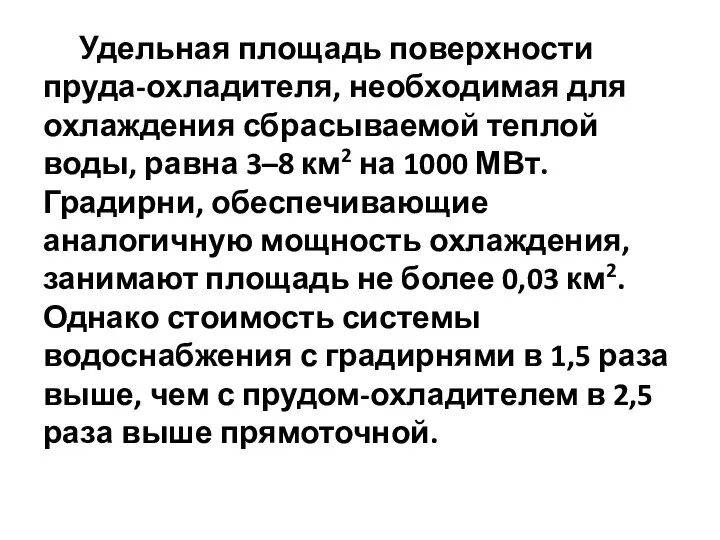 Удельная площадь поверхности пруда-охладителя, необходимая для охлаждения сбрасываемой теплой воды, равна 3–8 км$^2$ на 1000 МВт. Градирни, обеспечивающие аналогичную мощность охлаждения, занимают площадь не более 0,03 км$^2$. Однако стоимость системы водоснабжения с градирнями в 1,5 раза выше, чем с прудом-охладителем в 2,5 раза выше прямоточной.